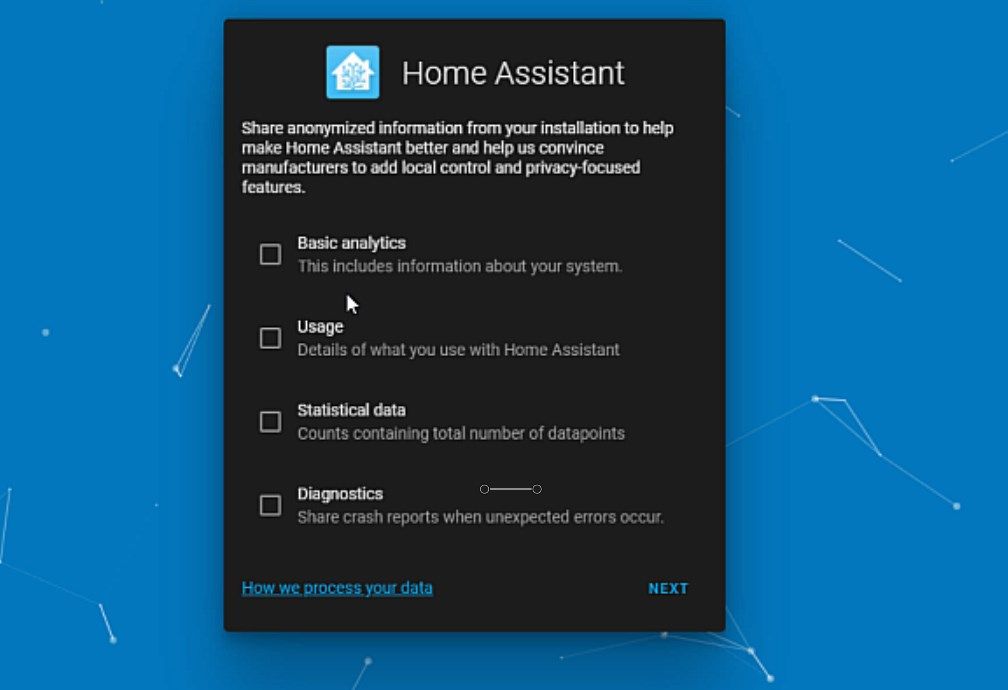 Home Assistant

Share anonymized information from your installation to help make Home Assistant better and help us convince manufacturers to add local control and privacy-focused features.

Basic analytics
This includes information about your system.

Usage
Details of what you use with Home Assistant

Statistical data
Counts containing total number of datapoints

Diagnostics
Share crash reports when unexpected errors occur.

How we process your data

NEXT